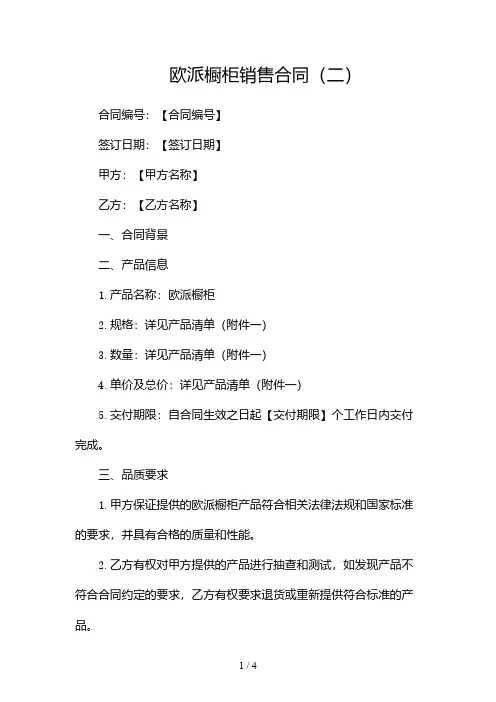 欧派橱柜销售合同（二）

合同编号：【合同编号】

签订日期：【签订日期】

甲方：【甲方名称】

乙方：【乙方名称】

一、合同背景

二、产品信息

1. 产品名称：欧派橱柜

2. 规格：详见产品清单（附件一）

3. 数量：详见产品清单（附件一）

4. 单价及总价：详见产品清单（附件一）

5. 交付期限：自合同生效之日起【交付期限】个工作日内交付完成。

三、品质要求

1. 甲方保证提供的欧派橱柜产品符合相关法律法规和国家标准的要求，并具有合格的质量和性能。

2. 乙方有权对甲方提供的产品进行抽查和测试，如发现产品不符合合同约定的要求，乙方有权要求退货或重新提供符合标准的产品。

1 / 4